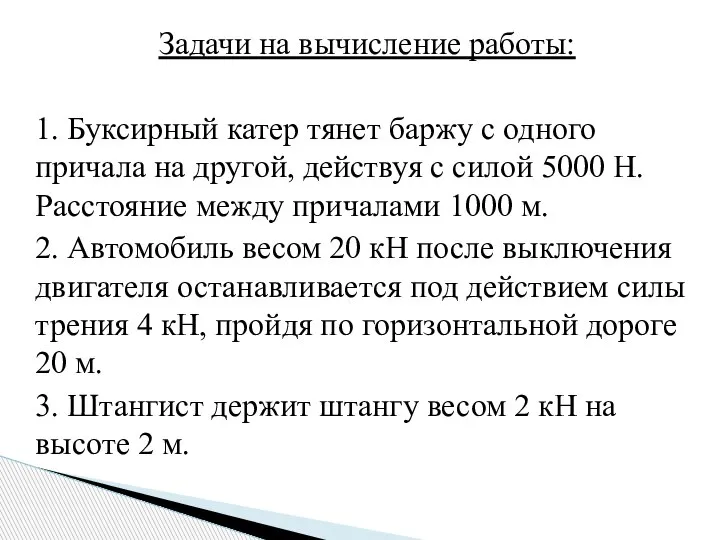 Задачи на вычисление работы:

1. Буксирный катер тянет баржу с одного причала на другой, действуя с силой 5000 Н. Расстояние между причалами 1000 м.

2. Автомобиль весом 20 кН после выключения двигателя останавливается под действием силы трения 4 кН, пройдя по горизонтальной дороге 20 м.

3. Штангист держит штангу весом 2 кН на высоте 2 м.